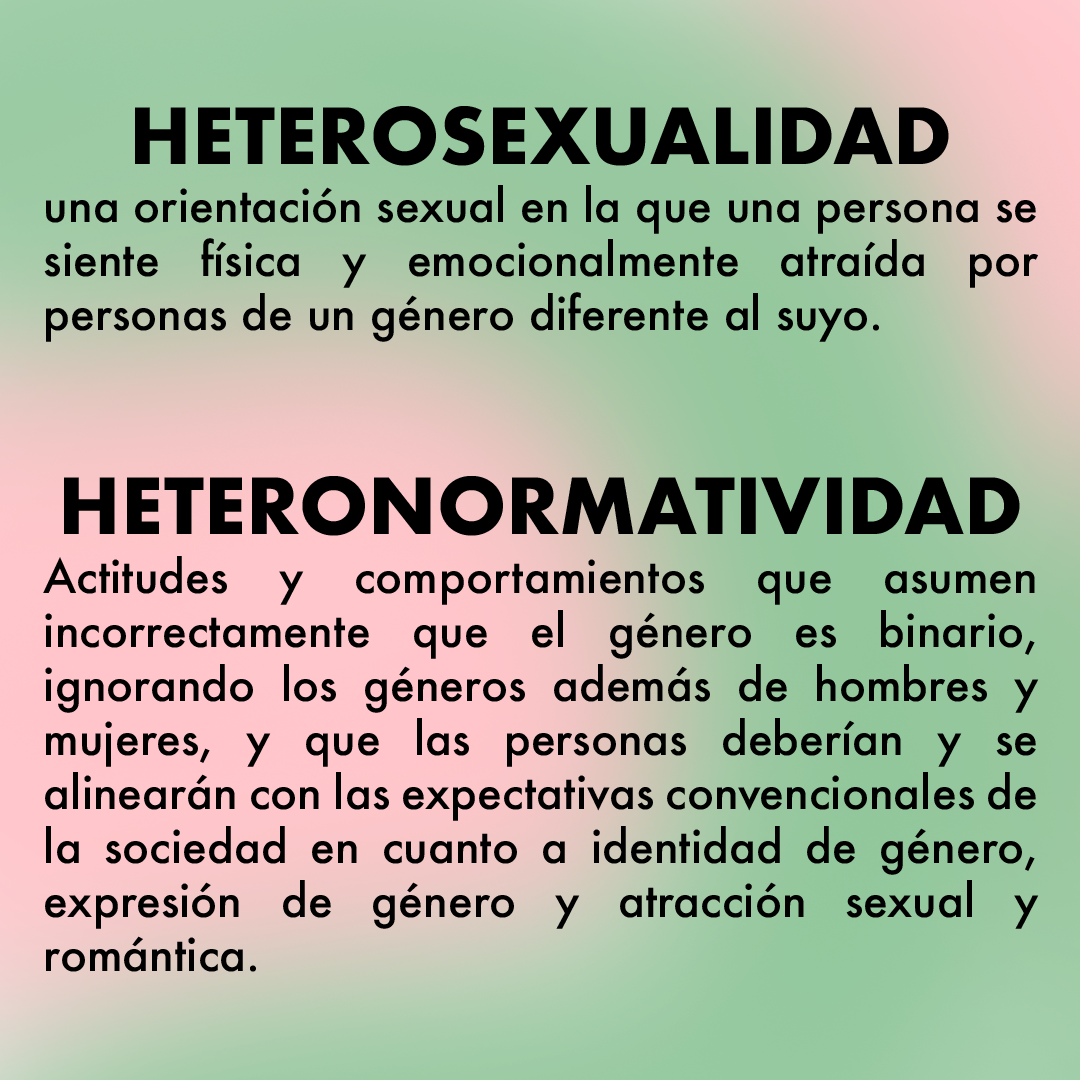 HETEROSEXUALIDAD

una orientación sexual en la que una persona se siente física y emocionalmente atraída por personas de un género diferente al suyo.

HETERONORMATIVIDAD

Actitudes y comportamientos que asumen incorrectamente que el género es binario, ignorando los géneros además de hombres y mujeres, y que las personas deberían y se alinearán con las expectativas convencionales de la sociedad en cuanto a identidad de género, expresión de género y atracción sexual y romántica.